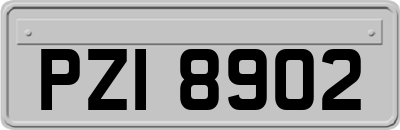 PZI 8902